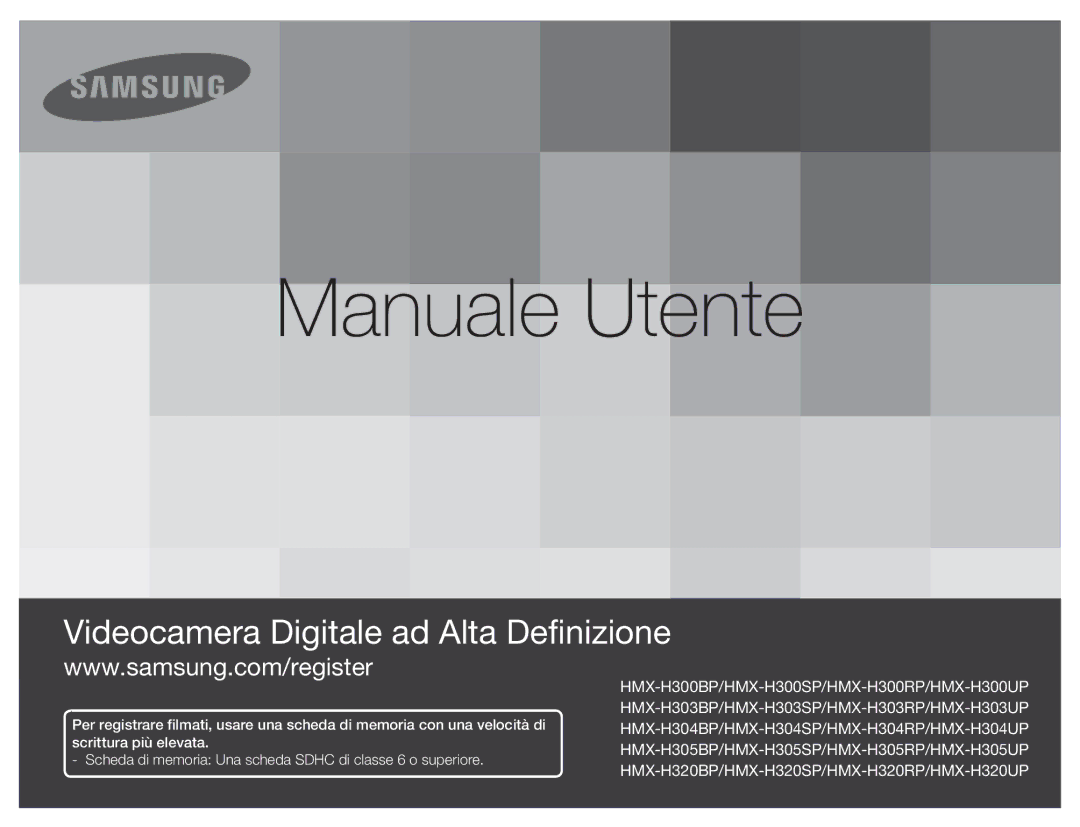 SAMSUNG

Manuale Utente

Videocamera Digitale ad Alta Definizione

www.samsung.com/register

Per registrare filmati, usare una scheda di memoria con una velocità di scrittura più elevata.
- Scheda di memoria: Una scheda SDHC di classe 6 o superiore.

HMX-H300BP/HMX-H300SP/HMX-H300RP/HMX-H300UP
HMX-H303BP/HMX-H303SP/HMX-H303RP/HMX-H303UP
HMX-H304BP/HMX-H304SP/HMX-H304RP/HMX-H304UP
HMX-H305BP/HMX-H305SP/HMX-H305RP/HMX-H305UP
HMX-H320BP/HMX-H320SP/HMX-H320RP/HMX-H320UP